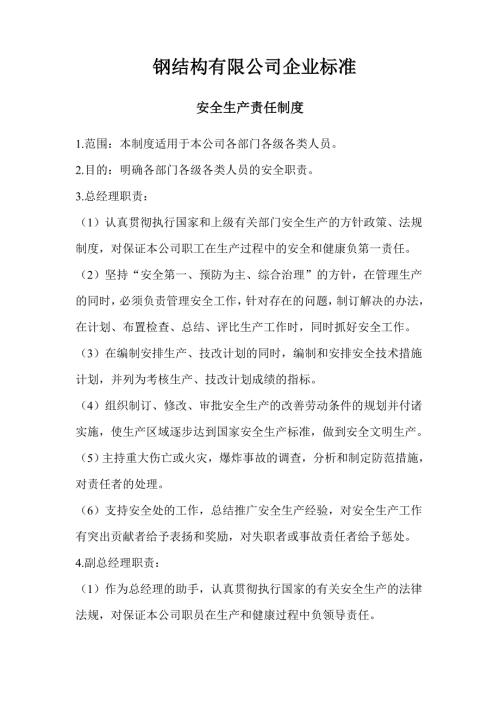 钢结构有限公司企业标准

安全生产责任制度

1.范围：本制度适用于本公司各部门各级各类人员。

2.目的：明确各部门各级各类人员的安全职责。

3.总经理职责：

（1）认真贯彻执行国家和上级有关部门安全生产的方针政策、法规制度，对保证本公司职工在生产过程中的安全和健康负第一责任。

（2）坚持“安全第一、预防为主、综合治理”的方针，在管理生产的同时，必须负责管理安全工作，针对存在的问题，制订解决的办法，在计划、布置检查、总结、评比生产工作时，同时抓好安全工作。

（3）在编制安排生产、技改计划的同时，编制和安排安全技术措施计划，并列为考核生产、技改计划成绩的指标。

（4）组织制订、修改、审批安全生产的改善劳动条件的规划并付诸实施，使生产区域逐步达到国家安全生产标准，做到安全文明生产。

（5）主持重大伤亡或火灾，爆炸事故的调查，分析和制定防范措施，对责任者的处理。

（6）支持安全处的工作，总结推广安全生产经验，对安全生产工作有突出贡献者给予表扬和奖励，对失职者或事故责任者给予惩处。

4.副总经理职责：

（1）作为总经理的助手，认真贯彻执行国家的有关安全生产的法律法规，对保证本公司职员在生产和健康过程中负领导责任。